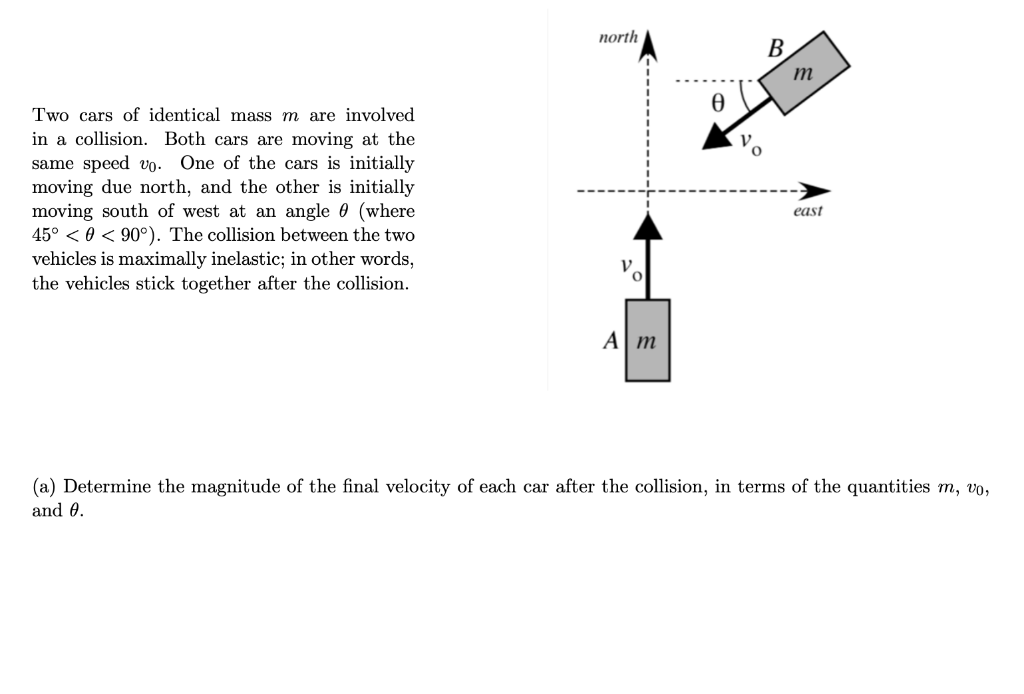 Two cars of identical mass $m$ are involved in a collision. Both cars are moving at the same speed $v_0$. One of the cars is initially moving due north, and the other is initially moving south of west at an angle $\theta$ (where $45° < \theta < 90°$). The collision between the two vehicles is maximally inelastic; in other words, the vehicles stick together after the collision.

north
B
$m$
$\theta$
$v_o$
east
$v_o$
A $m$

(a) Determine the magnitude of the final velocity of each car after the collision, in terms of the quantities $m$, $v_0$, and $\theta$.